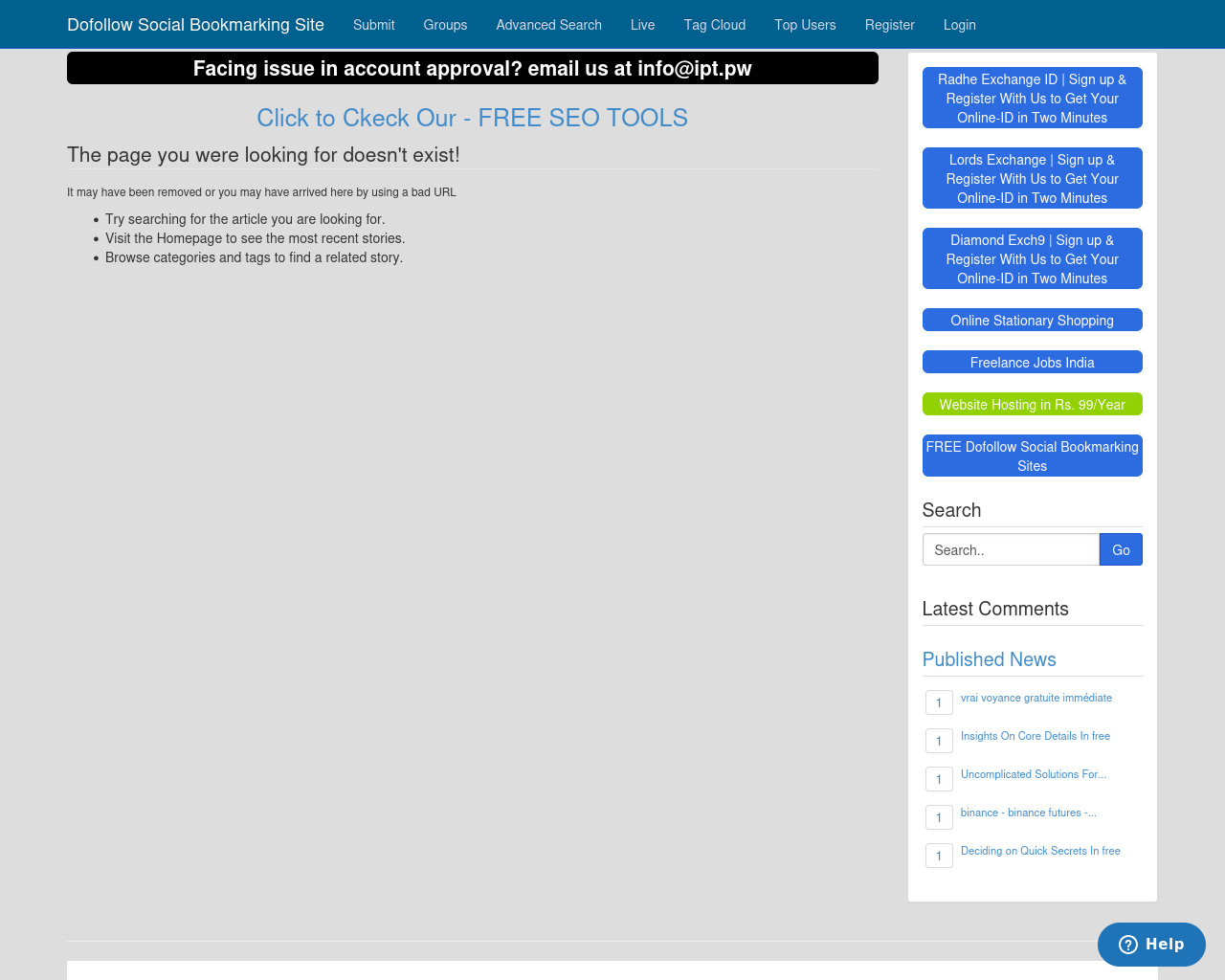 Dofollow Social Bookmarking Site Submit Groups Advanced Search Live Tag Cloud Top Users Register Login

Facing issue in account approval? email us at info@ipt.pw

Click to Ckeck Our - FREE SEO TOOLS

The page you were looking for doesn't exist!

It may have been removed or you may have arrived here by using a bad URL

- Try searching for the article you are looking for.
- Visit the Homepage to see the most recent stories.
- Browse categories and tags to find a related story.

Radhe Exchange ID | Sign up & Register With Us to Get Your Online-ID in Two Minutes

Lords Exchange | Sign up & Register With Us to Get Your Online-ID in Two Minutes

Diamond Exch9 | Sign up & Register With Us to Get Your Online-ID in Two Minutes

Online Stationary Shopping

Freelance Jobs India

Website Hosting in Rs. 99/Year

FREE Dofollow Social Bookmarking Sites

Search

Search.. Go

Latest Comments

Published News

1 vrai voyance gratuite immédiate

1 Insights On Core Details In free

1 Uncomplicated Solutions For...

1 binance - binance futures -...

1 Deciding on Quick Secrets In free

Help